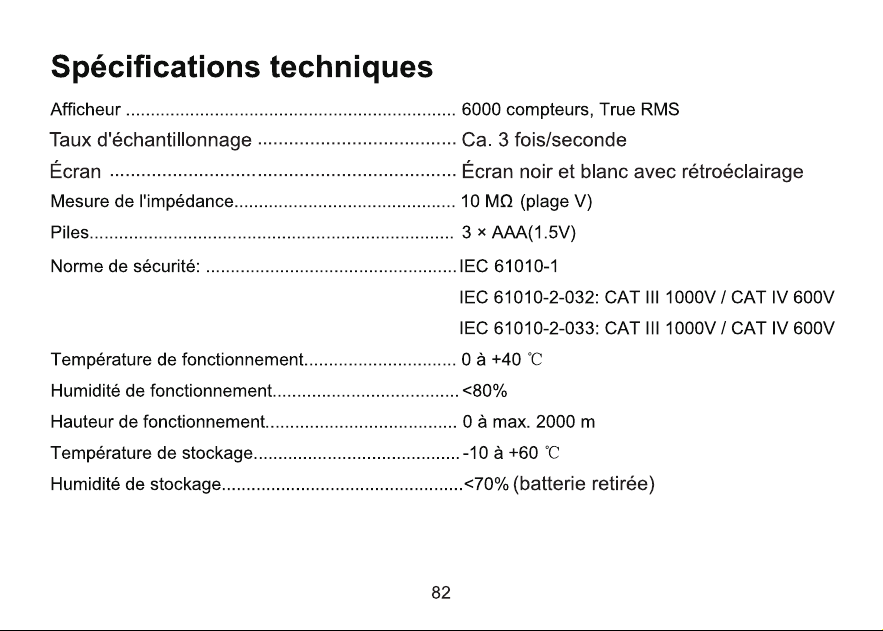 Spécifications techniques

Afficheur 6000 compteurs, True RMS

Taux d'échantillonnage Ca. 3 fois/seconde

Écran Écran noir et blanc avec rétroéclairage

Mesure de l'impédance 10 MΩ (plage V)

Piles 3 × AAA(1.5V)

Norme de sécurité: IEC 61010-1

IEC 61010-2-032: CAT III 1000V / CAT IV 600V

IEC 61010-2-033: CAT III 1000V / CAT IV 600V

Température de fonctionnement 0 à +40 ℃

Humidité de fonctionnement <80%

Hauteur de fonctionnement 0 à max. 2000 m

Température de stockage -10 à +60 ℃

Humidité de stockage <70% (batterie retirée)

82